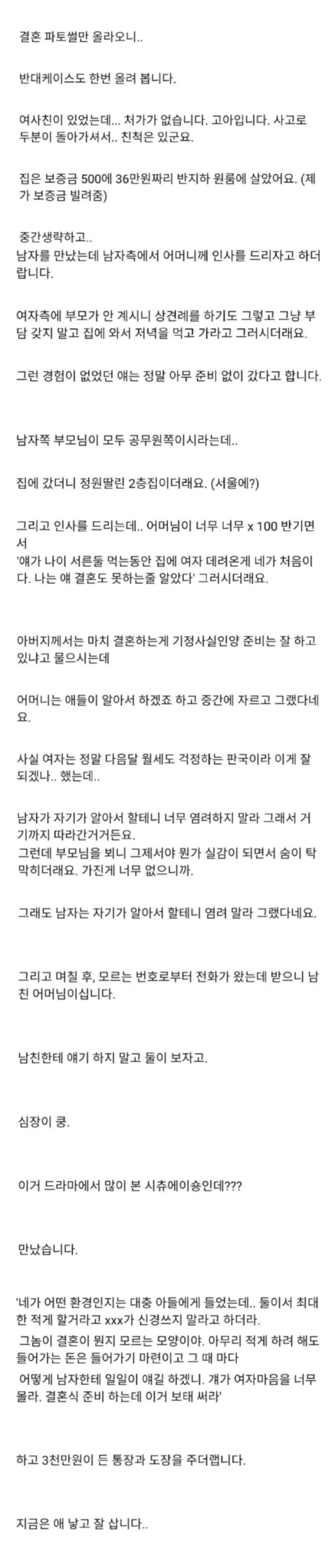 결혼 파토썰만 올라오니..

반대케이스도 한번 올려 봅니다.

여사친이 있었는데... 처가가 없습니다. 고아입니다. 사고로 두분이 돌아가셔서.. 친척은 있군요.

집은 보증금 500에 36만원짜리 반지하 원룸에 살았어요. (제가 보증금 빌려줌)

중간생략하고..
남자를 만났는데 남자측에서 어머니께 인사를 드리자고 하더랍니다.

여자측에 부모가 안 계시니 상견례를 하기도 그렇고 그냥 부담 갖지 말고 집에 와서 저녁을 먹고 가라고 그러시더래요.

그런 경험이 없었던 얘는 정말 아무 준비 없이 갔다고 합니다.

남자쪽 부모님이 모두 공무원쪽이시라는데..

집에 갔더니 정원딸린 2층집이더래요. (서울에?)

그리고 인사를 드리는데.. 어머님이 너무 너무 x 100 반기면서
'얘가 나이 서른둘 먹는동안 집에 여자 데려온게 네가 처음이다. 나는 얘 결혼도 못하는줄 알았다' 그러시더래요.

아버지께서는 마치 결혼하는게 기정사실인양 준비는 잘 하고 있냐고 물으시는데

어머니는 애들이 알아서 하겠죠 하고 중간에 자르고 그랬다네요.

사실 여자는 정말 다음달 월세도 걱정하는 판국이라 이게 잘 되겠나.. 했는데..

남자가 자기가 알아서 할테니 너무 염려하지 말라 그래서 거기까지 따라간거거든요.
그런데 부모님을 뵈니 그제서야 뭔가 실감이 되면서 숨이 탁 막히더래요. 가진게 너무 없으니까.

그래도 남자는 자기가 알아서 할테니 염려 말라 그랬다네요.

그리고 며칠 후, 모르는 번호로부터 전화가 왔는데 받으니 남친 어머님이십니다.

남친한테 얘기 하지 말고 둘이 보자고.

심장이 쿵.

이거 드라마에서 많이 본 시츄에이숑인데???

만났습니다.

'네가 어떤 환경인지는 대충 아들에게 들었는데.. 둘이서 최대한 적게 할거라고 xxx가 신경쓰지 말라고 하더라.
그놈이 결혼이 뭔지 모르는 모양이야. 아무리 적게 하려 해도 들어가는 돈은 들어가기 마련이고 그 때 마다
어떻게 남자한테 일일이 얘길 하겠니. 걔가 여자마음을 너무 몰라. 결혼식 준비 하는데 이거 보태 써라'

하고 3천만원이 든 통장과 도장을 주더랩니다.

지금은 애 낳고 잘 삽니다..